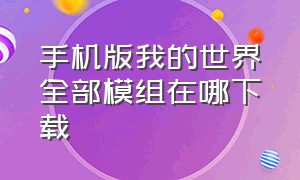 手机版我的世界全部模组在哪下载